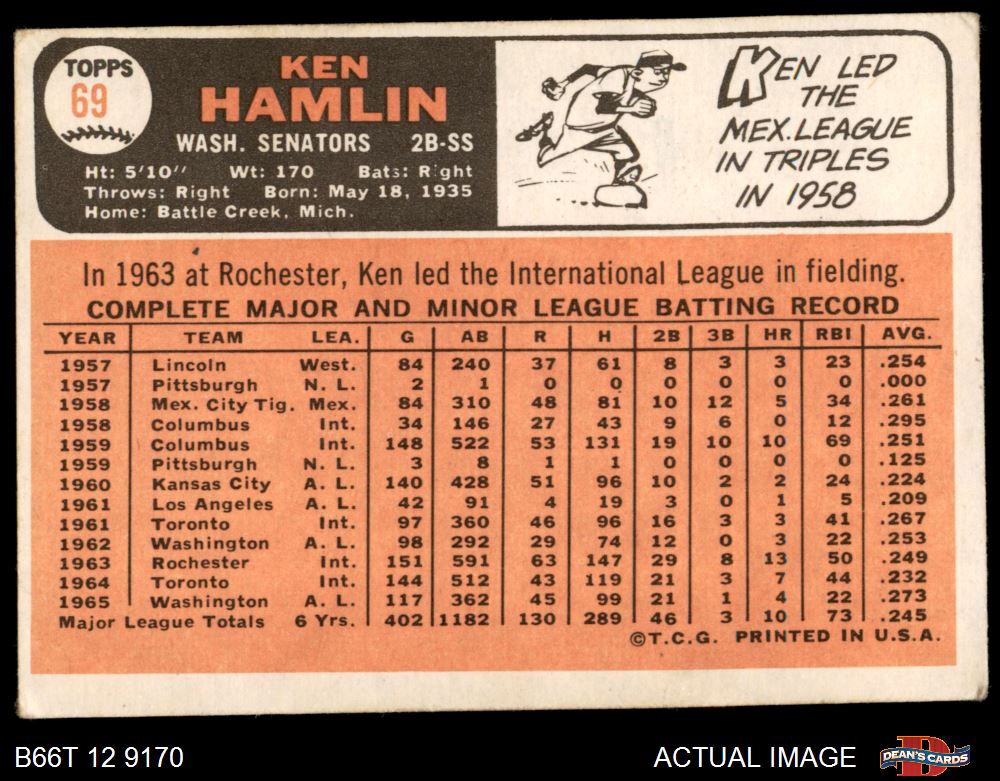 TOPPS
69

KEN
HAMLIN
WASH. SENATORS 2B-SS
Ht: 5'10" Wt: 170 Bats: Right
Throws: Right Born: May 18, 1935
Home: Battle Creek, Mich.

KEN LED THE MEX. LEAGUE IN TRIPLES IN 1958

In 1963 at Rochester, Ken led the International League in fielding.

COMPLETE MAJOR AND MINOR LEAGUE BATTING RECORD

| YEAR | TEAM | LEA. | G | AB | R | H | 2B | 3B | HR | RBI | AVG. |
|---|---|---|---|---|---|---|---|---|---|---|---|
| 1957 | Lincoln | West. | 84 | 240 | 37 | 61 | 8 | 3 | 3 | 23 | .254 |
| 1957 | Pittsburgh | N. L. | 2 | 1 | 0 | 0 | 0 | 0 | 0 | 0 | .000 |
| 1958 | Mex. City Tig. | Mex. | 84 | 310 | 48 | 81 | 10 | 12 | 5 | 34 | .261 |
| 1958 | Columbus | Int. | 34 | 146 | 27 | 43 | 9 | 6 | 0 | 12 | .295 |
| 1959 | Columbus | Int. | 148 | 522 | 53 | 131 | 19 | 10 | 10 | 69 | .251 |
| 1959 | Pittsburgh | N. L. | 3 | 8 | 1 | 1 | 0 | 0 | 0 | 0 | .125 |
| 1960 | Kansas City | A. L. | 140 | 428 | 51 | 96 | 10 | 2 | 2 | 24 | .224 |
| 1961 | Los Angeles | A. L. | 42 | 91 | 4 | 19 | 3 | 0 | 1 | 5 | .209 |
| 1961 | Toronto | Int. | 97 | 360 | 46 | 96 | 16 | 3 | 3 | 41 | .267 |
| 1962 | Washington | A. L. | 98 | 292 | 29 | 74 | 12 | 0 | 3 | 22 | .253 |
| 1963 | Rochester | Int. | 151 | 591 | 63 | 147 | 29 | 8 | 13 | 50 | .249 |
| 1964 | Toronto | Int. | 144 | 512 | 43 | 119 | 21 | 3 | 7 | 44 | .232 |
| 1965 | Washington | A. L. | 117 | 362 | 45 | 99 | 21 | 1 | 4 | 22 | .273 |
| Major League Totals | | 6 Yrs. | 402 | 1182 | 130 | 289 | 46 | 3 | 10 | 73 | .245 |

©T.C.G. PRINTED IN U.S.A.

B66T 12 9170

ACTUAL IMAGE

DEAN'S CARDS